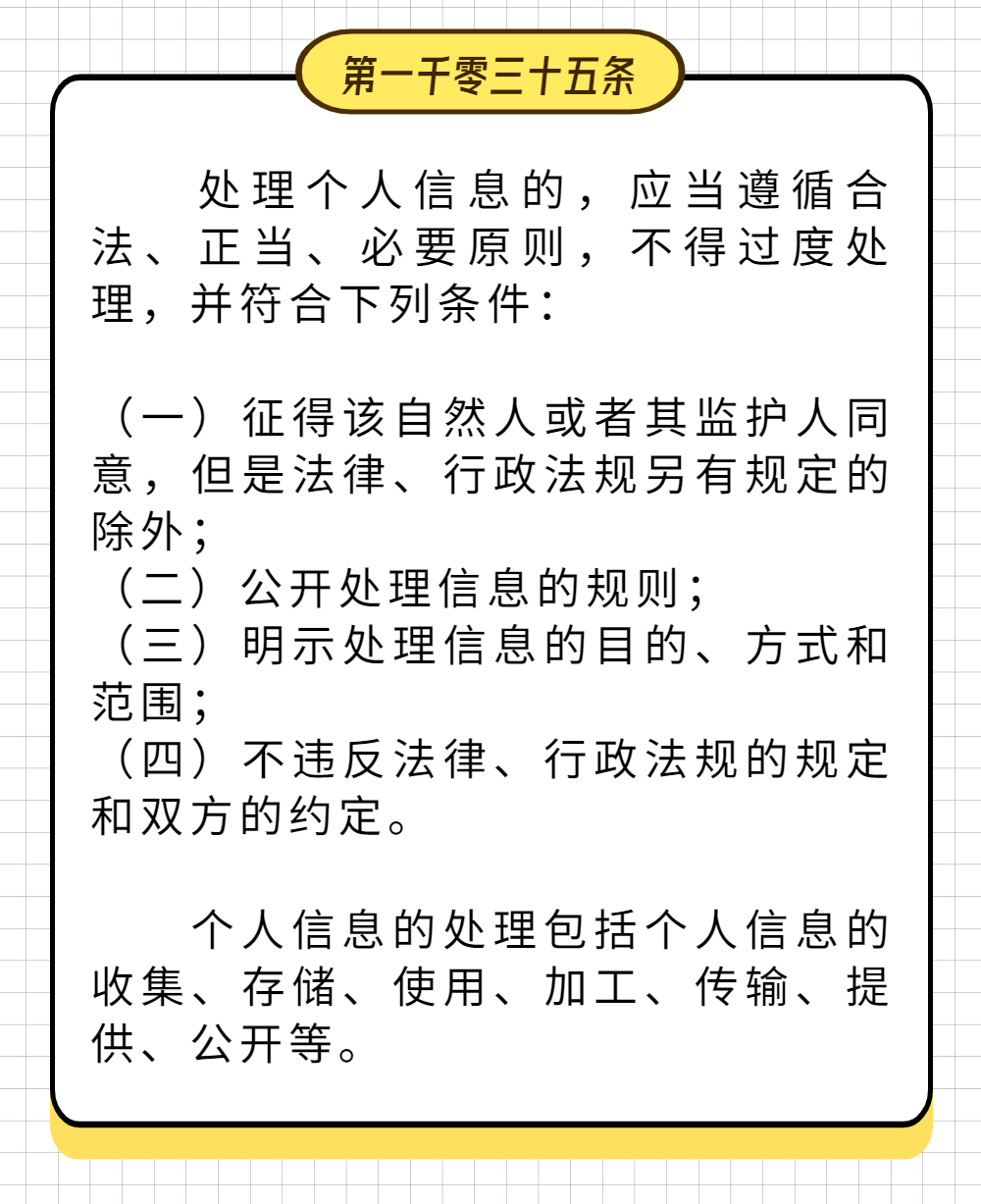 第一千零三十五条

处理个人信息的，应当遵循合法、正当、必要原则，不得过度处理，并符合下列条件：

（一）征得该自然人或者其监护人同意，但是法律、行政法规另有规定的除外；
（二）公开处理信息的规则；
（三）明示处理信息的目的、方式和范围；
（四）不违反法律、行政法规的规定和双方的约定。

个人信息的处理包括个人信息的收集、存储、使用、加工、传输、提供、公开等。